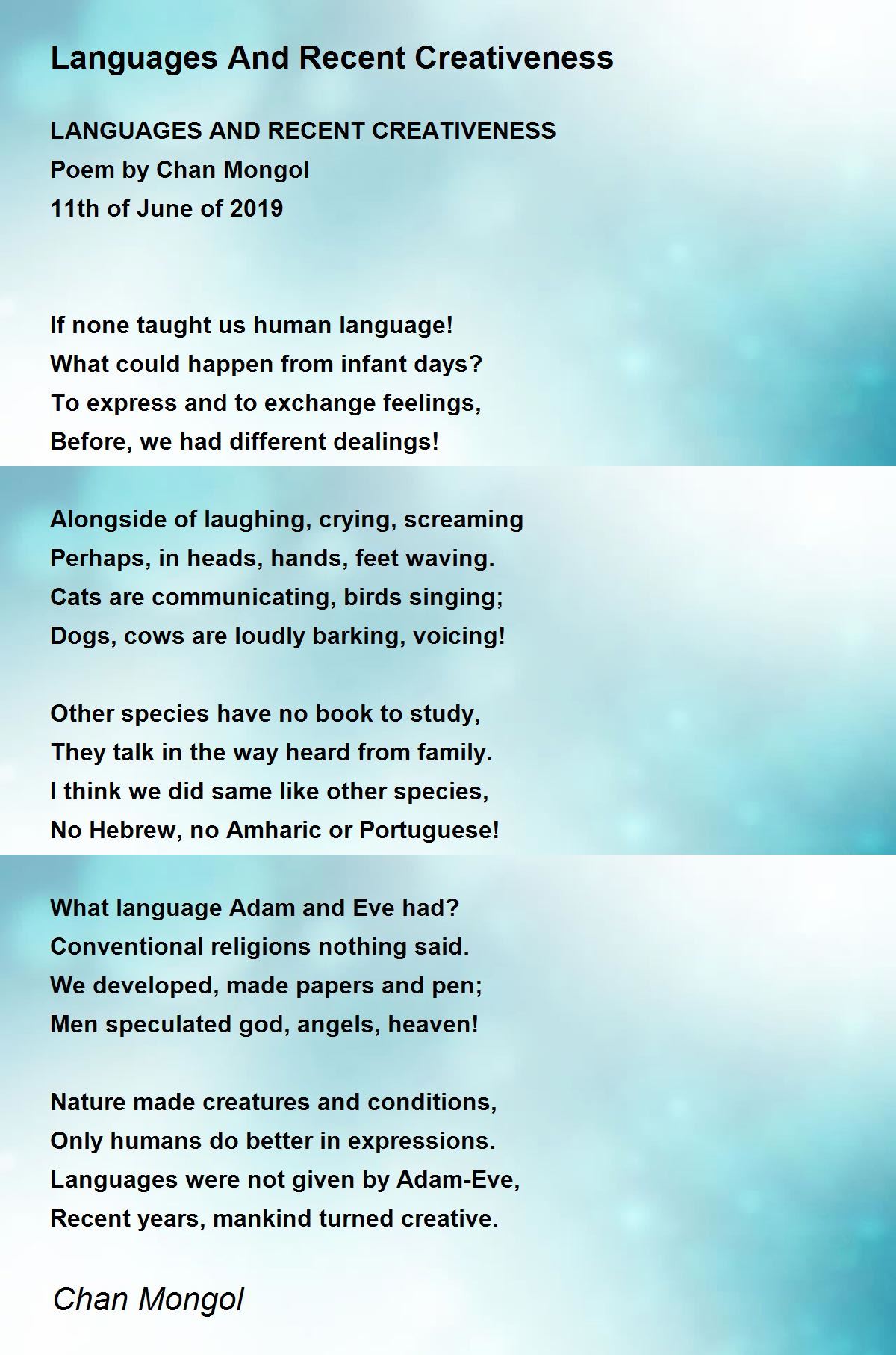 Languages And Recent Creativeness

LANGUAGES AND RECENT CREATIVENESS
Poem by Chan Mongol
11th of June of 2019

If none taught us human language!
What could happen from infant days?
To express and to exchange feelings,
Before, we had different dealings!

Alongside of laughing, crying, screaming
Perhaps, in heads, hands, feet waving.
Cats are communicating, birds singing;
Dogs, cows are loudly barking, voicing!

Other species have no book to study,
They talk in the way heard from family.
I think we did same like other species,
No Hebrew, no Amharic or Portuguese!

What language Adam and Eve had?
Conventional religions nothing said.
We developed, made papers and pen;
Men speculated god, angels, heaven!

Nature made creatures and conditions,
Only humans do better in expressions.
Languages were not given by Adam-Eve,
Recent years, mankind turned creative.

Chan Mongol